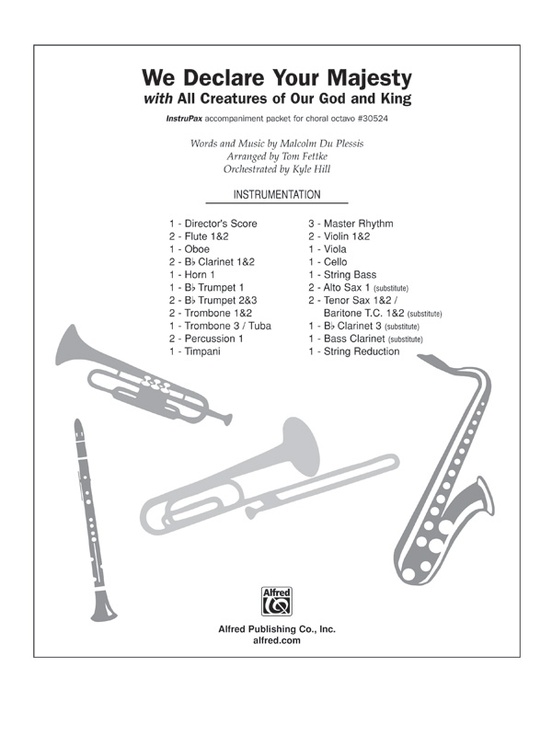 We Declare Your Majesty
with All Creatures of Our God and King

InstruPax accompaniment packet for choral octavo #30524

Words and Music by Malcolm Du Plessis
Arranged by Tom Fettke
Orchestrated by Kyle Hill

INSTRUMENTATION

1 - Director's Score
2 - Flute 1&2
1 - Oboe
2 - B♭ Clarinet 1&2
1 - Horn 1
1 - B♭ Trumpet 1
2 - B♭ Trumpet 2&3
2 - Trombone 1&2
1 - Trombone 3 / Tuba
2 - Percussion 1
1 - Timpani

3 - Master Rhythm
2 - Violin 1&2
1 - Viola
1 - Cello
1 - String Bass
2 - Alto Sax 1 (substitute)
2 - Tenor Sax 1&2 / Baritone T.C. 1&2 (substitute)
1 - B♭ Clarinet 3 (substitute)
1 - Bass Clarinet (substitute)
1 - String Reduction

Alfred

Alfred Publishing Co., Inc.
alfred.com